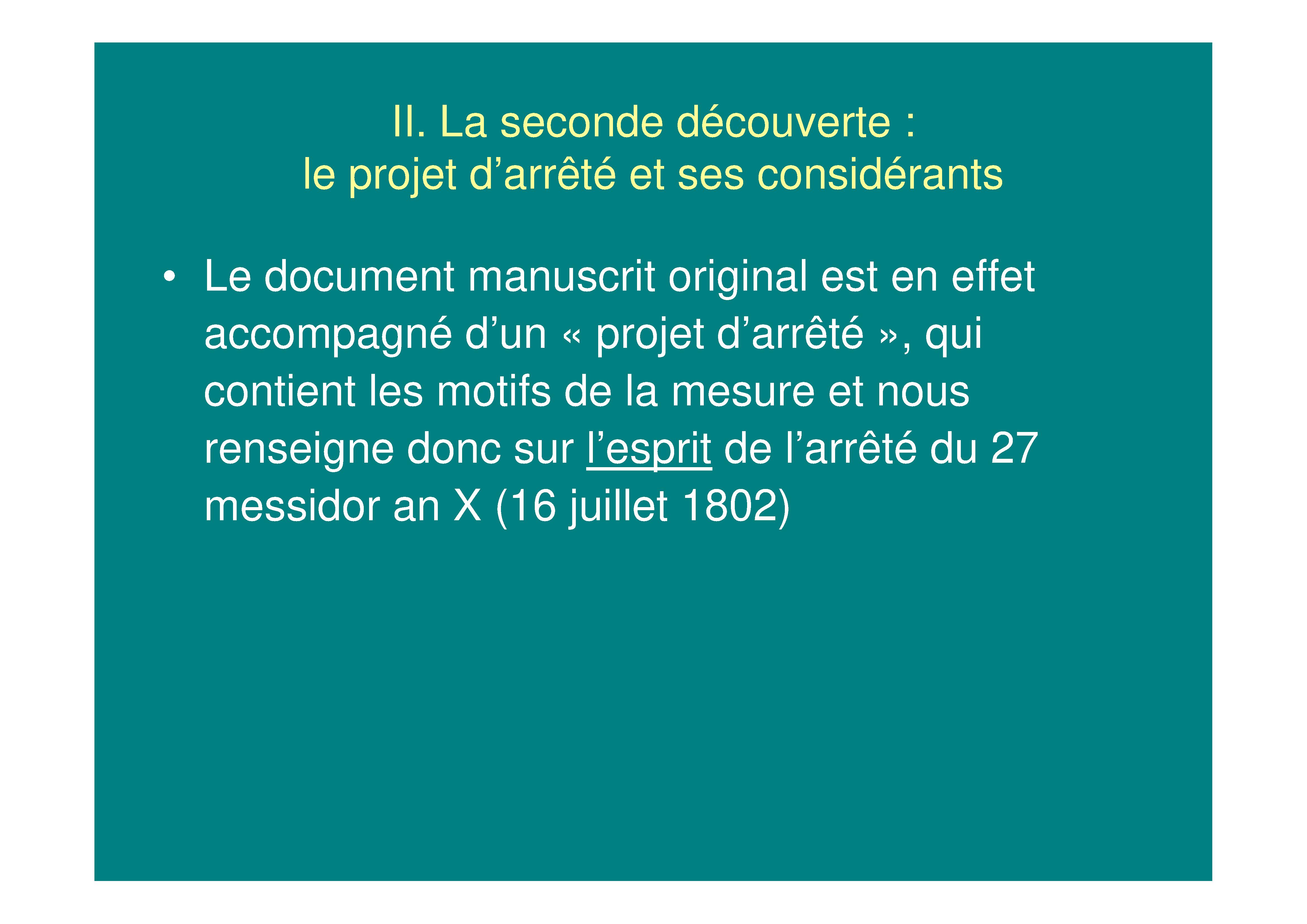 II. La seconde découverte :
le projet d'arrêté et ses considérants

• Le document manuscrit original est en effet accompagné d'un « projet d'arrêté », qui contient les motifs de la mesure et nous renseigne donc sur l'esprit de l'arrêté du 27 messidor an X (16 juillet 1802)